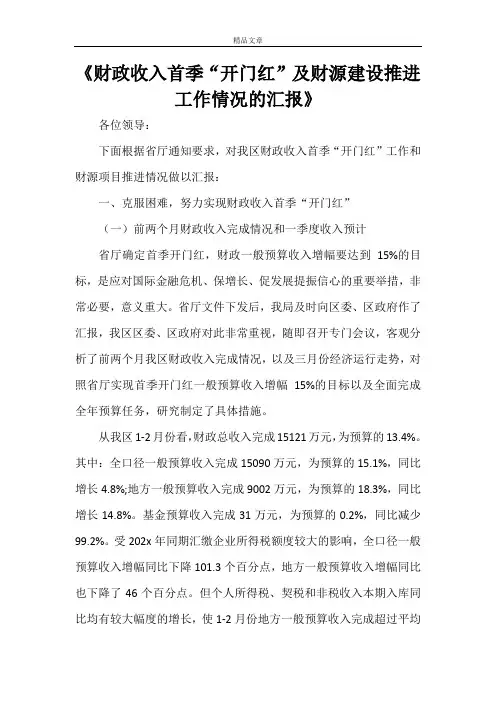 精品文章

《财政收入首季“开门红”及财源建设推进工作情况的汇报》

各位领导：

下面根据省厅通知要求，对我区财政收入首季“开门红”工作和财源项目推进情况做以汇报：

一、克服困难，努力实现财政收入首季“开门红”

（一）前两个月财政收入完成情况和一季度收入预计

省厅确定首季开门红，财政一般预算收入增幅要达到 15%的目标，是应对国际金融危机、保增长、促发展提振信心的重要举措，非常必要，意义重大。省厅文件下发后，我局及时向区委、区政府作了汇报，我区区委、区政府对此非常重视，随即召开专门会议，客观分析了前两个月我区财政收入完成情况，以及三月份经济运行走势，对照省厅实现首季开门红一般预算收入增幅 15%的目标以及全面完成全年预算任务，研究制定了具体措施。

从我区 1-2 月份看，财政总收入完成 15121 万元，为预算的 13.4%。其中：全口径一般预算收入完成 15090 万元，为预算的 15.1%，同比增长 4.8%;地方一般预算收入完成 9002 万元，为预算的 18.3%，同比增长 14.8%。基金预算收入完成 31 万元，为预算的 0.2%，同比减少 99.2%。受 202x 年同期汇缴企业所得税额度较大的影响，全口径一般预算收入增幅同比下降 101.3 个百分点，地方一般预算收入增幅同比也下降了 46 个百分点。但个人所得税、契税和非税收入本期入库同比均有较大幅度的增长，使 1-2 月份地方一般预算收入完成超过平均